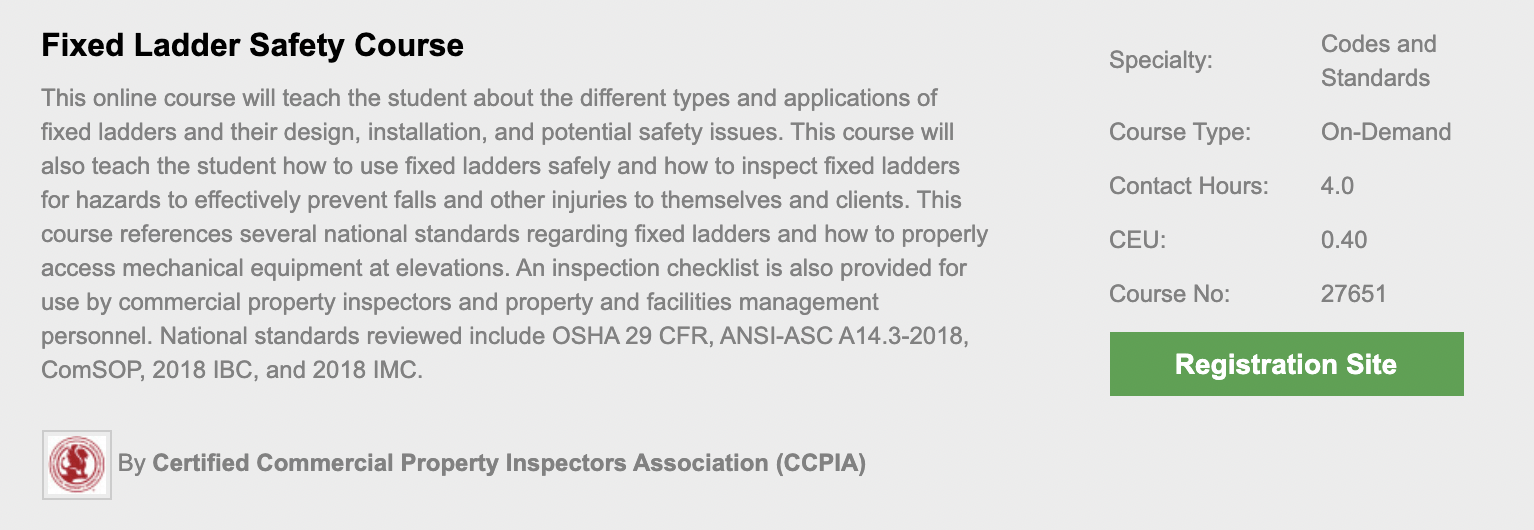 Fixed Ladder Safety Course

This online course will teach the student about the different types and applications of fixed ladders and their design, installation, and potential safety issues. This course will also teach the student how to use fixed ladders safely and how to inspect fixed ladders for hazards to effectively prevent falls and other injuries to themselves and clients. This course references several national standards regarding fixed ladders and how to properly access mechanical equipment at elevations. An inspection checklist is also provided for use by commercial property inspectors and property and facilities management personnel. National standards reviewed include OSHA 29 CFR, ANSI-ASC A14.3-2018, ComSOP, 2018 IBC, and 2018 IMC.

By Certified Commercial Property Inspectors Association (CCPIA)

| Specialty: | Codes and Standards |
|---|---|
| Course Type: | On-Demand |
| Contact Hours: | 4.0 |
| CEU: | 0.40 |
| Course No: | 27651 |

Registration Site